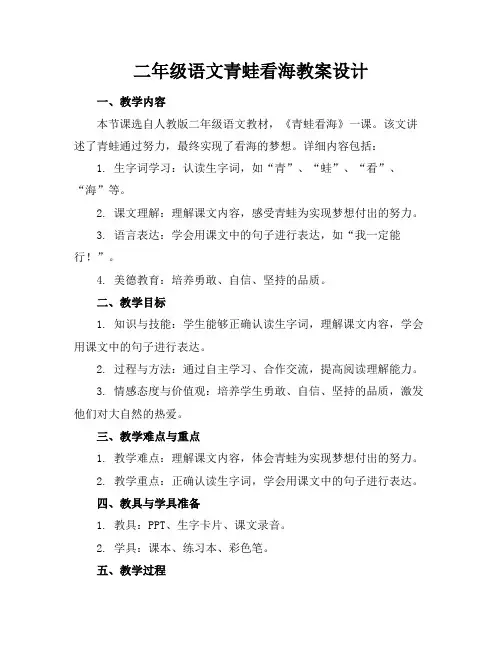 二年级语文青蛙看海教案设计

一、教学内容

本节课选自人教版二年级语文教材，《青蛙看海》一课。该文讲述了青蛙通过努力，最终实现了看海的梦想。详细内容包括：

1. 生字词学习：认读生字词，如“青”、“蛙”、“看”、“海”等。

2. 课文理解：理解课文内容，感受青蛙为实现梦想付出的努力。

3. 语言表达：学会用课文中的句子进行表达，如“我一定能行！”。

4. 美德教育：培养勇敢、自信、坚持的品质。

二、教学目标

1. 知识与技能：学生能够正确认读生字词，理解课文内容，学会用课文中的句子进行表达。

2. 过程与方法：通过自主学习、合作交流，提高阅读理解能力。

3. 情感态度与价值观：培养学生勇敢、自信、坚持的品质，激发他们对大自然的热爱。

三、教学难点与重点

1. 教学难点：理解课文内容，体会青蛙为实现梦想付出的努力。

2. 教学重点：正确认读生字词，学会用课文中的句子进行表达。

四、教具与学具准备

1. 教具：PPT、生字卡片、课文录音。

2. 学具：课本、练习本、彩色笔。

五、教学过程